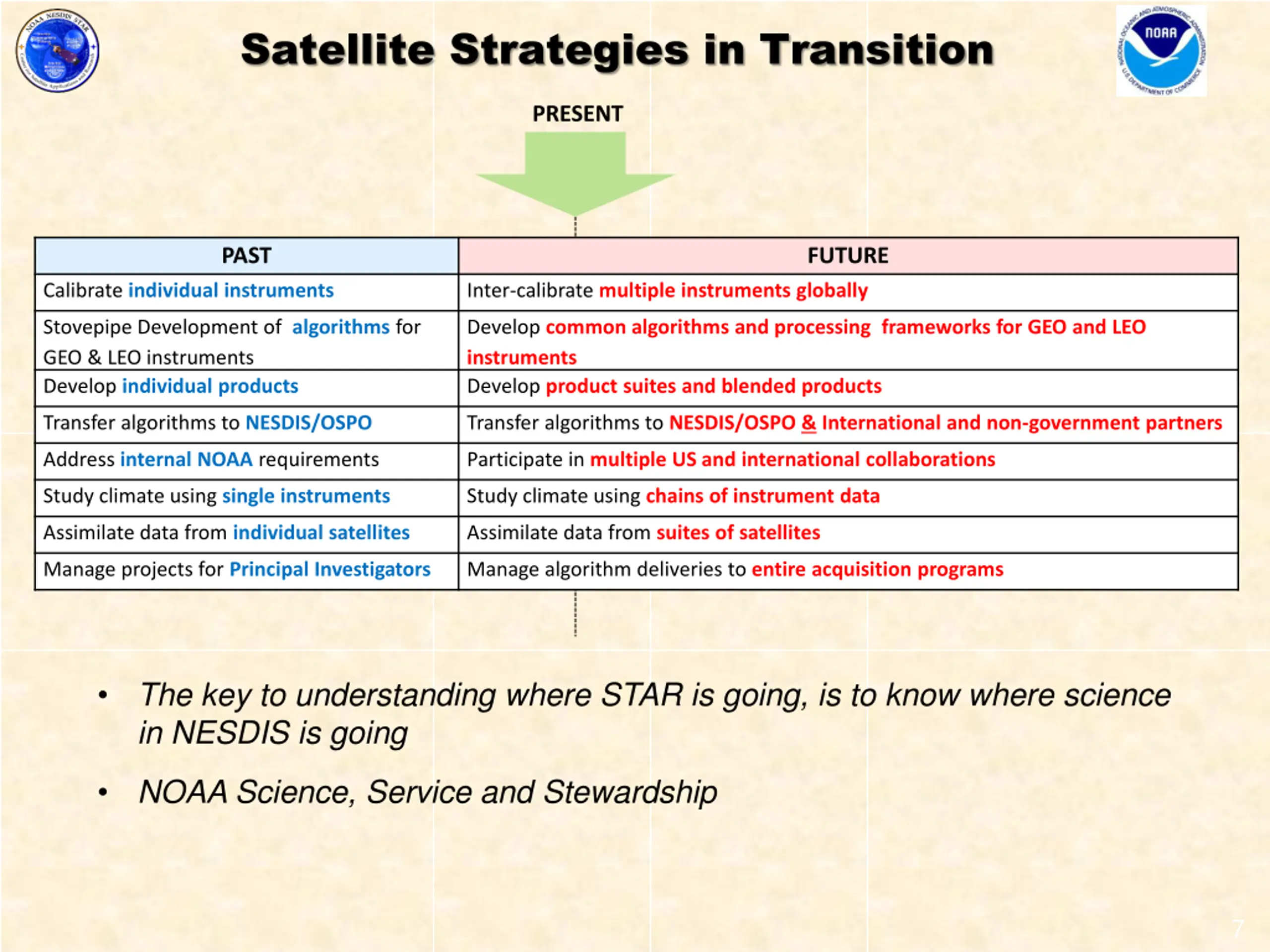 NOAA NESDIS STAR

Satellite Strategies in Transition

NOAA
NATIONAL OCEANIC AND ATMOSPHERIC ADMINISTRATION
U.S. DEPARTMENT OF COMMERCE

PRESENT

| PAST | FUTURE |
|---|---|
| Calibrate individual instruments | Inter-calibrate multiple instruments globally |
| Stovepipe Development of algorithms for GEO & LEO instruments | Develop common algorithms and processing frameworks for GEO and LEO instruments |
| Develop individual products | Develop product suites and blended products |
| Transfer algorithms to NESDIS/OSPO | Transfer algorithms to NESDIS/OSPO & International and non-government partners |
| Address internal NOAA requirements | Participate in multiple US and international collaborations |
| Study climate using single instruments | Study climate using chains of instrument data |
| Assimilate data from individual satellites | Assimilate data from suites of satellites |
| Manage projects for Principal Investigators | Manage algorithm deliveries to entire acquisition programs |

• The key to understanding where STAR is going, is to know where science in NESDIS is going

• NOAA Science, Service and Stewardship

7